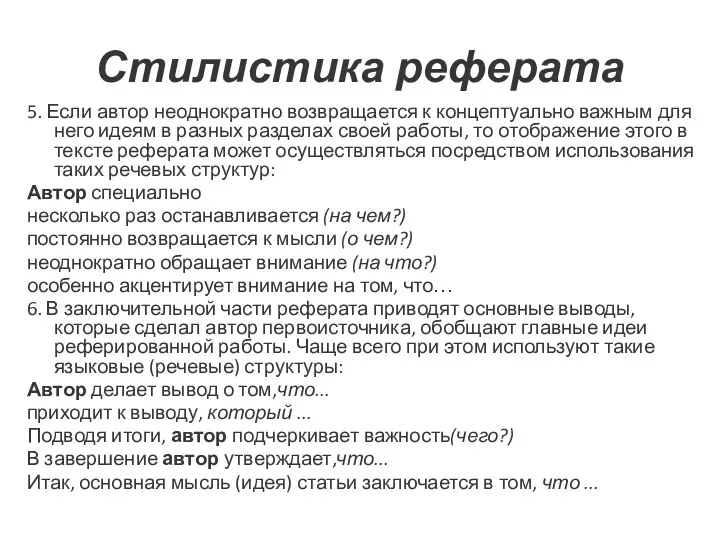 Стилистика реферата

5. Если автор неоднократно возвращается к концептуально важным для него идеям в разных разделах своей работы, то отображение этого в тексте реферата может осуществляться посредством использования таких речевых структур:

Автор специально

несколько раз останавливается (на чем?)

постоянно возвращается к мысли (о чем?)

неоднократно обращает внимание (на что?)

особенно акцентирует внимание на том, что…

6. В заключительной части реферата приводят основные выводы, которые сделал автор первоисточника, обобщают главные идеи реферированной работы. Чаще всего при этом используют такие языковые (речевые) структуры:

Автор делает вывод о том,что...

приходит к выводу, который ...

Подводя итоги, автор подчеркивает важность(чего?)

В завершение автор утверждает,что...

Итак, основная мысль (идея) статьи заключается в том, что ...